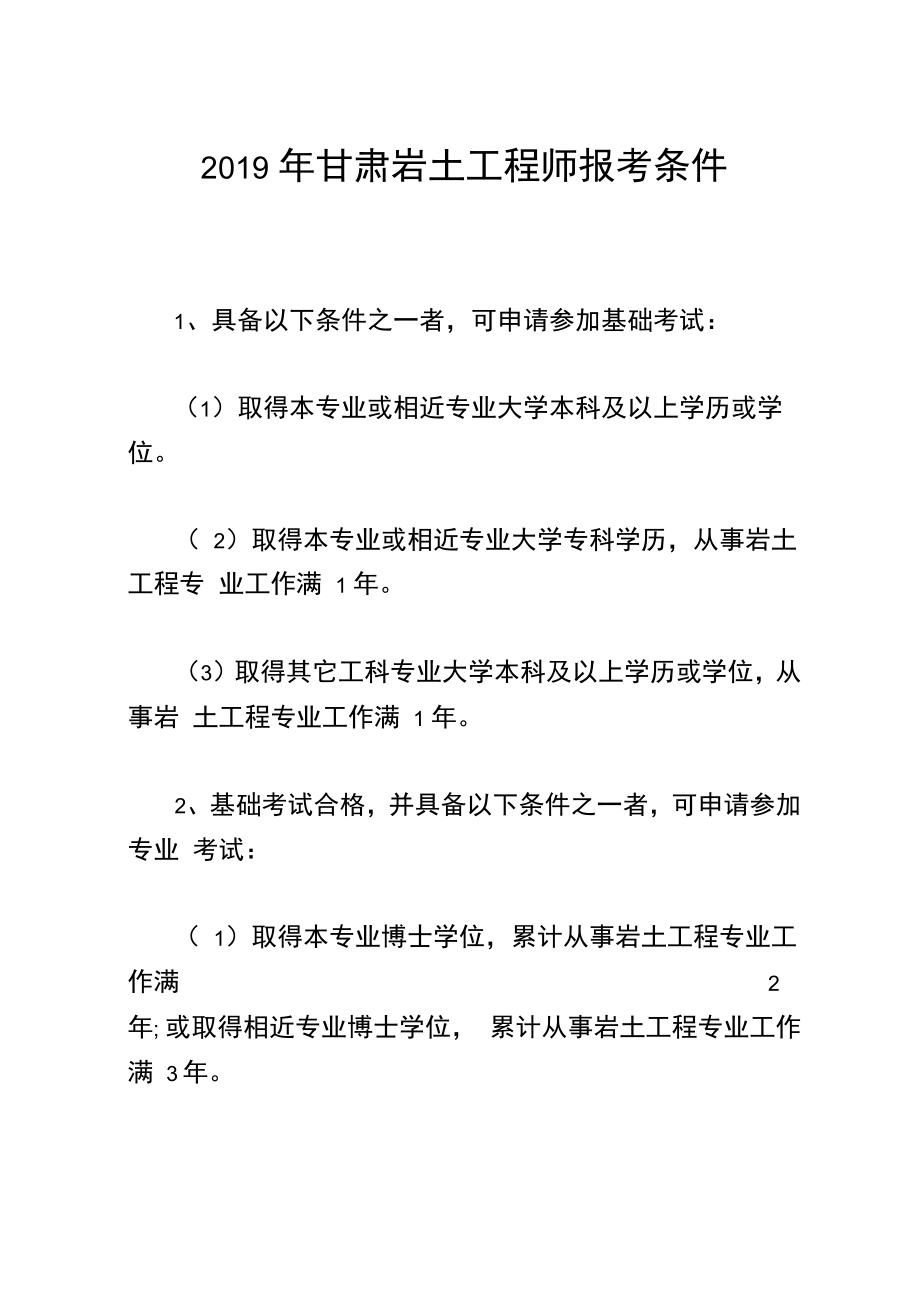 2019 年甘肃岩土工程师报考条件

1、具备以下条件之一者，可申请参加基础考试：

（1）取得本专业或相近专业大学本科及以上学历或学位。

（ 2）取得本专业或相近专业大学专科学历，从事岩土工程专 业工作满 1 年。

（3）取得其它工科专业大学本科及以上学历或学位，从事岩 土工程专业工作满 1 年。

2、基础考试合格，并具备以下条件之一者，可申请参加专业 考试：

（ 1）取得本专业博士学位，累计从事岩土工程专业工作满 2 年; 或取得相近专业博士学位， 累计从事岩土工程专业工作满 3 年。